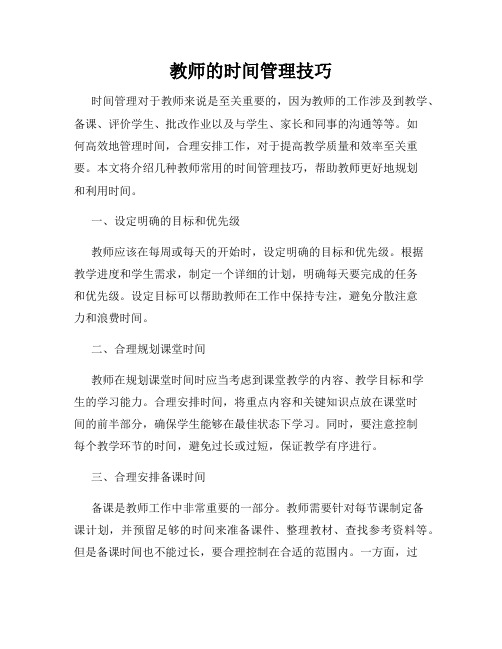 教师的时间管理技巧

时间管理对于教师来说是至关重要的，因为教师的工作涉及到教学、备课、评价学生、批改作业以及与学生、家长和同事的沟通等等。如何高效地管理时间，合理安排工作，对于提高教学质量和效率至关重要。本文将介绍几种教师常用的时间管理技巧，帮助教师更好地规划和利用时间。

一、设定明确的目标和优先级

教师应该在每周或每天的开始时，设定明确的目标和优先级。根据教学进度和学生需求，制定一个详细的计划，明确每天要完成的任务和优先级。设定目标可以帮助教师在工作中保持专注，避免分散注意力和浪费时间。

二、合理规划课堂时间

教师在规划课堂时间时应当考虑到课堂教学的内容、教学目标和学生的学习能力。合理安排时间，将重点内容和关键知识点放在课堂时间的前半部分，确保学生能够在最佳状态下学习。同时，要注意控制每个教学环节的时间，避免过长或过短，保证教学有序进行。

三、合理安排备课时间

备课是教师工作中非常重要的一部分。教师需要针对每节课制定备课计划，并预留足够的时间来准备课件、整理教材、查找参考资料等。但是备课时间也不能过长，要合理控制在合适的范围内。一方面，过